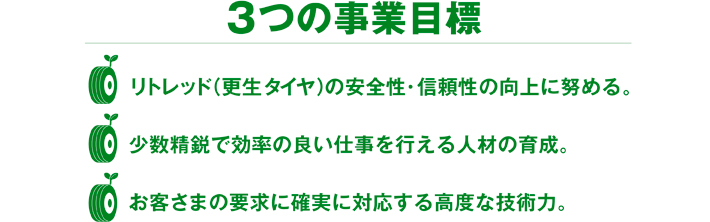 3つの事業目標

リトレッド(更生タイヤ)の安全性・信頼性の向上に努める。

少数精鋭で効率の良い仕事を行える人材の育成。

お客さまの要求に確実に対応する高度な技術力。